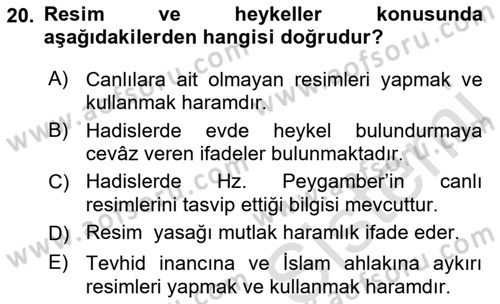 20. Resim ve heykeller konusunda aşağıdakilerden hangisi doğrudur?

A) Canlılara ait olmayan resimleri yapmak ve kullanmak haramdır.

B) Hadislerde evde heykel bulundurmaya cevâz veren ifadeler bulunmaktadır.

C) Hadislerde Hz. Peygamber'in canlı resimlerini tasvip ettiği bilgisi mevcuttur.

D) Resim yasağı mutlak haramlık ifade eder.

E) Tevhid inancına ve İslam ahlakına aykırı resimleri yapmak ve kullanmak haramdır.

www.aofsoru.com